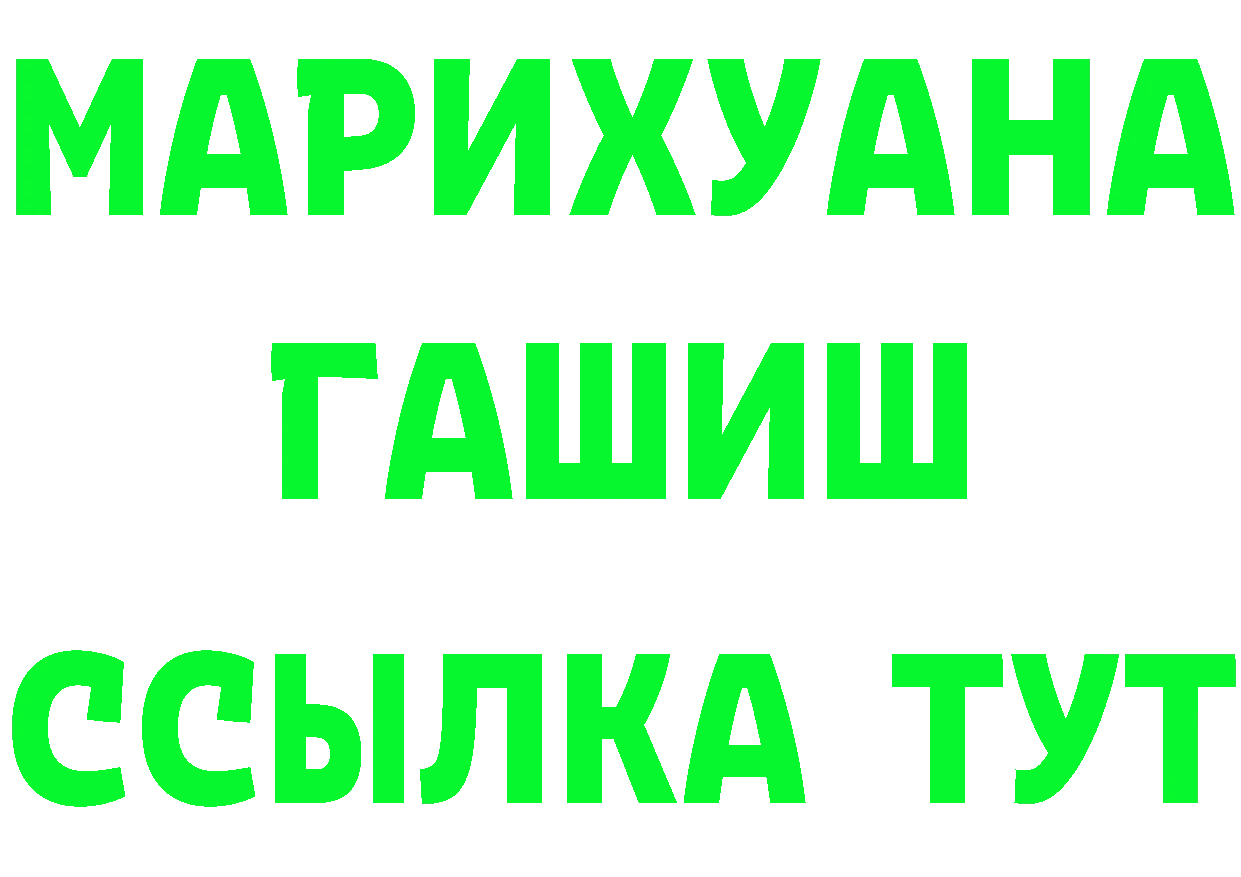 МАРИХУАНА
ГАШИШ
ССЫЛКА ТУТ